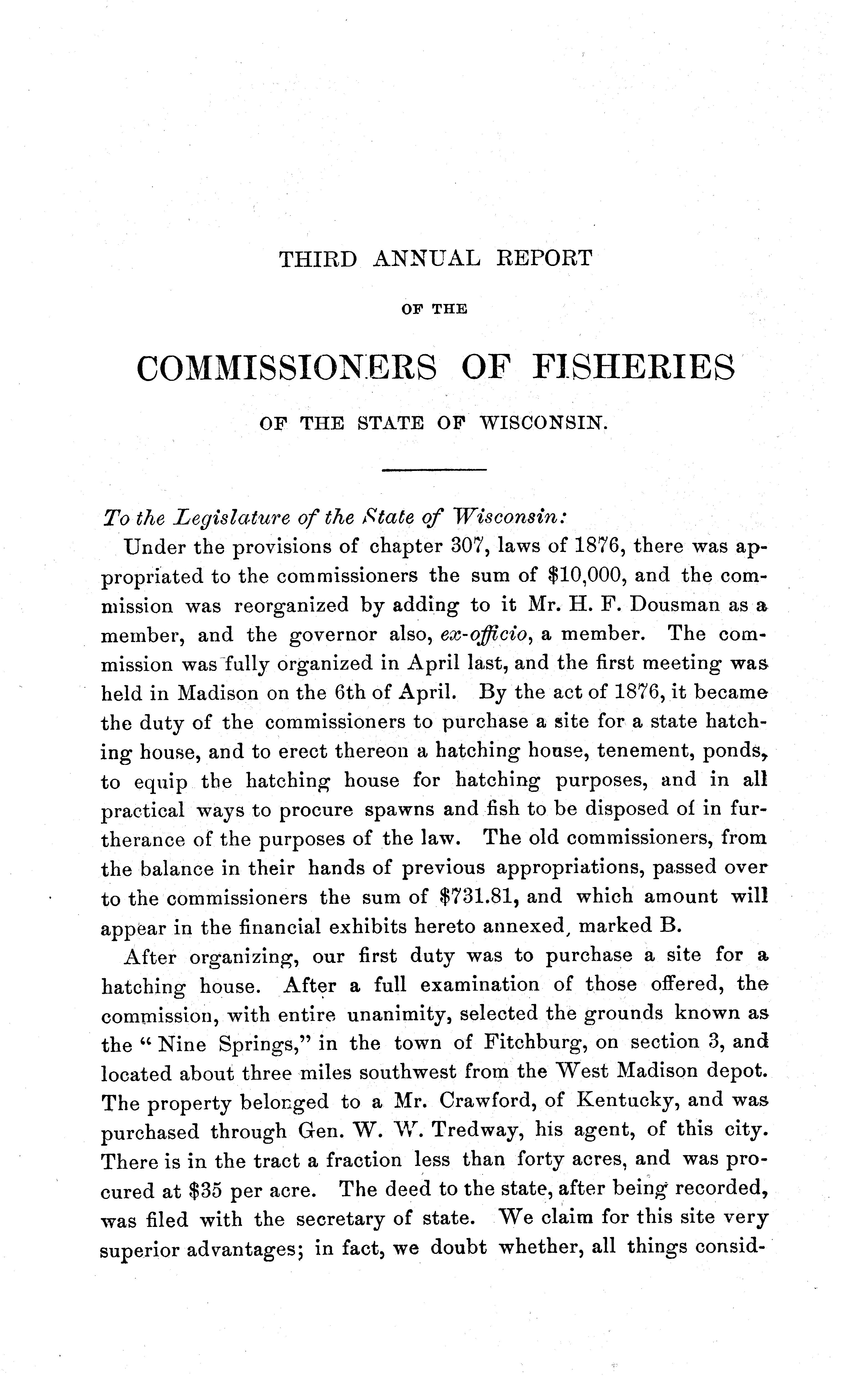 THIRD ANNUAL REPORT

OF THE

COMMISSIONERS OF FISHERIES

OF THE STATE OF WISCONSIN.

To the Legislature of the State of Wisconsin:

Under the provisions of chapter 307, laws of 1876, there was appropriated to the commissioners the sum of $10,000, and the commission was reorganized by adding to it Mr. H. F. Dousman as a member, and the governor also, ex-officio, a member. The commission was fully organized in April last, and the first meeting was held in Madison on the 6th of April. By the act of 1876, it became the duty of the commissioners to purchase a site for a state hatching house, and to erect thereon a hatching house, tenement, ponds, to equip the hatching house for hatching purposes, and in all practical ways to procure spawns and fish to be disposed of in furtherance of the purposes of the law. The old commissioners, from the balance in their hands of previous appropriations, passed over to the commissioners the sum of $731.81, and which amount will appear in the financial exhibits hereto annexed, marked B.

After organizing, our first duty was to purchase a site for a hatching house. After a full examination of those offered, the commission, with entire unanimity, selected the grounds known as the "Nine Springs," in the town of Fitchburg, on section 3, and located about three miles southwest from the West Madison depot. The property belonged to a Mr. Crawford, of Kentucky, and was purchased through Gen. W. W. Tredway, his agent, of this city. There is in the tract a fraction less than forty acres, and was procured at $35 per acre. The deed to the state, after being recorded, was filed with the secretary of state. We claim for this site very superior advantages; in fact, we doubt whether, all things consid-